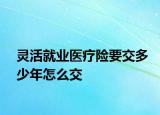 灵活就业医疗险要交多少年怎么交